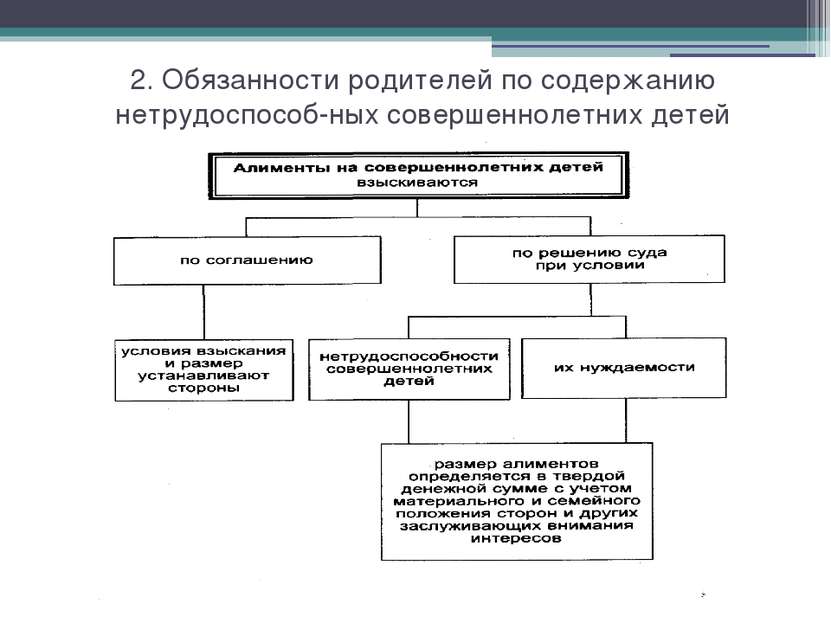 2. Обязанности родителей по содержанию нетрудоспособ-ных совершеннолетних детей

Алименты на совершеннолетних детей взыскиваются

по соглашению

по решению суда при условии

условия взыскания и размер устанавливают стороны

нетрудоспособности совершеннолетних детей

их нуждаемости

размер алиментов определяется в твердой денежной сумме с учетом материального и семейного положения сторон и других заслуживающих внимания интересов